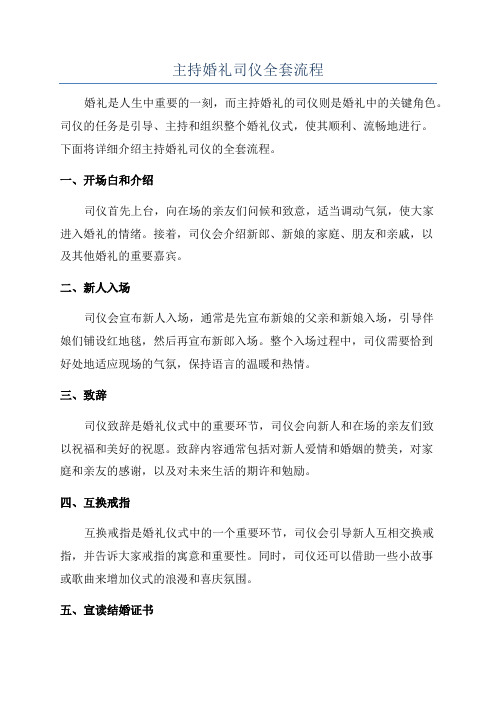 主持婚礼司仪全套流程

婚礼是人生中重要的一刻，而主持婚礼的司仪则是婚礼中的关键角色。司仪的任务是引导、主持和组织整个婚礼仪式，使其顺利、流畅地进行。下面将详细介绍主持婚礼司仪的全套流程。

一、开场白和介绍

司仪首先上台，向在场的亲友们问候和致意，适当调动气氛，使大家进入婚礼的情绪。接着，司仪会介绍新郎、新娘的家庭、朋友和亲戚，以及其他婚礼的重要嘉宾。

二、新人入场

司仪会宣布新人入场，通常是先宣布新娘的父亲和新娘入场，引导伴娘们铺设红地毯，然后再宣布新郎入场。整个入场过程中，司仪需要恰到好处地适应现场的气氛，保持语言的温暖和热情。

三、致辞

司仪致辞是婚礼仪式中的重要环节，司仪会向新人和在场的亲友们致以祝福和美好的祝愿。致辞内容通常包括对新人爱情和婚姻的赞美，对家庭和亲友的感谢，以及对未来生活的期许和勉励。

四、互换戒指

互换戒指是婚礼仪式中的一个重要环节，司仪会引导新人互相交换戒指，并告诉大家戒指的寓意和重要性。同时，司仪还可以借助一些小故事或歌曲来增加仪式的浪漫和喜庆氛围。

五、宣读结婚证书